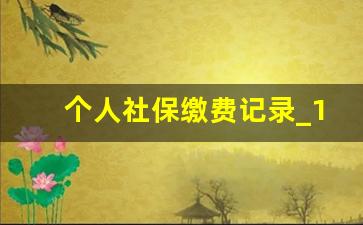 个人社保缴费记录_1